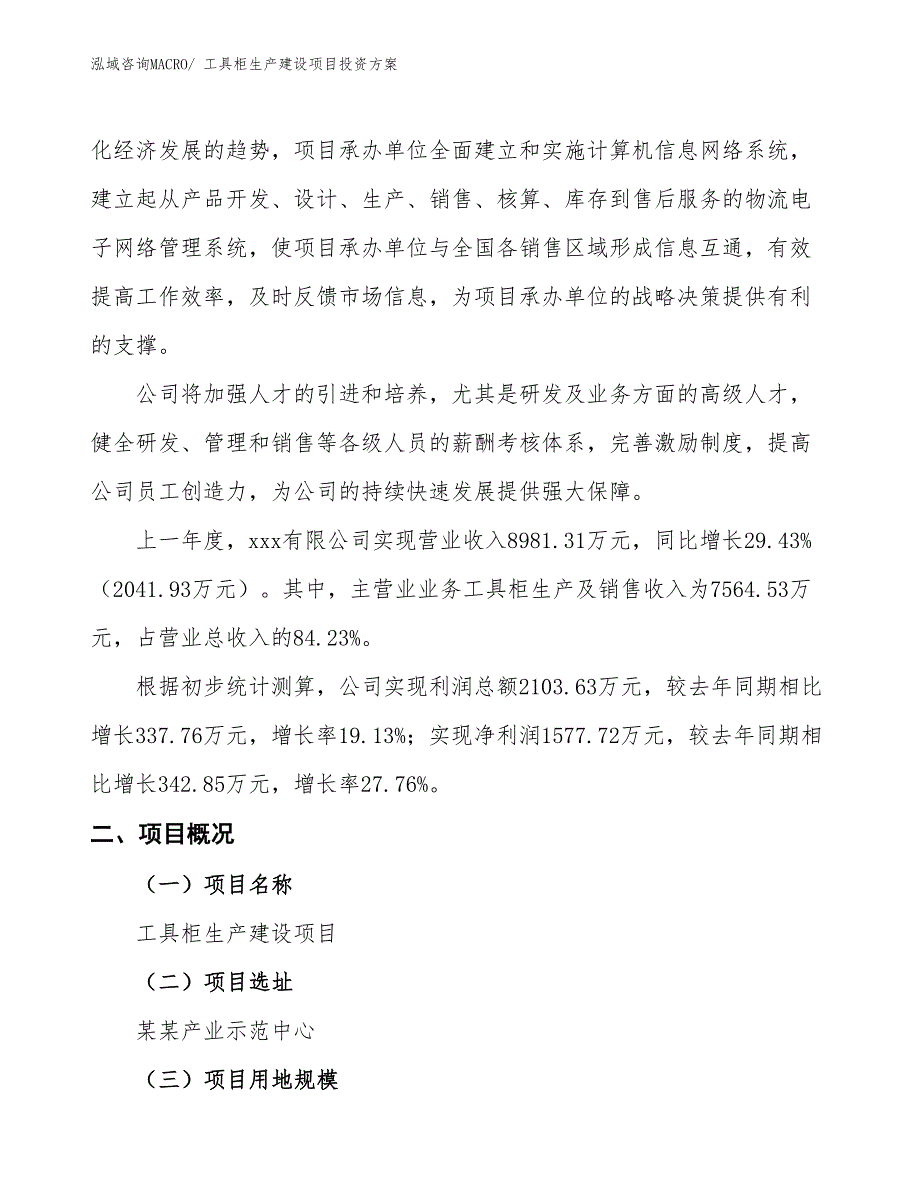 泓域咨询MACRO/ 工具柜生产建设项目投资方案

化经济发展的趋势，项目承办单位全面建立和实施计算机信息网络系统，建立起从产品开发、设计、生产、销售、核算、库存到售后服务的物流电子网络管理系统，使项目承办单位与全国各销售区域形成信息互通，有效提高工作效率，及时反馈市场信息，为项目承办单位的战略决策提供有利的支撑。

公司将加强人才的引进和培养，尤其是研发及业务方面的高级人才，健全研发、管理和销售等各级人员的薪酬考核体系，完善激励制度，提高公司员工创造力，为公司的持续快速发展提供强大保障。

上一年度，xxx有限公司实现营业收入8981.31万元，同比增长29.43%（2041.93万元）。其中，主营业业务工具柜生产及销售收入为7564.53万元，占营业总收入的84.23%。

根据初步统计测算，公司实现利润总额2103.63万元，较去年同期相比增长337.76万元，增长率19.13%；实现净利润1577.72万元，较去年同期相比增长342.85万元，增长率27.76%。

二、项目概况

（一）项目名称

工具柜生产建设项目

（二）项目选址

某某产业示范中心

（三）项目用地规模